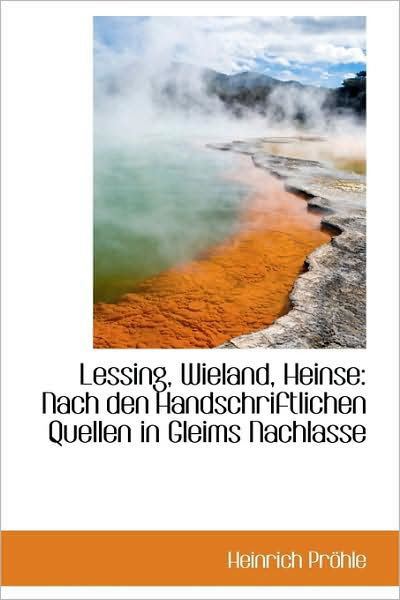 Lessing, Wieland, Heinse: Nach den Handschriftlichen Quellen in Gleims Nachlasse

Heinrich Pröhle